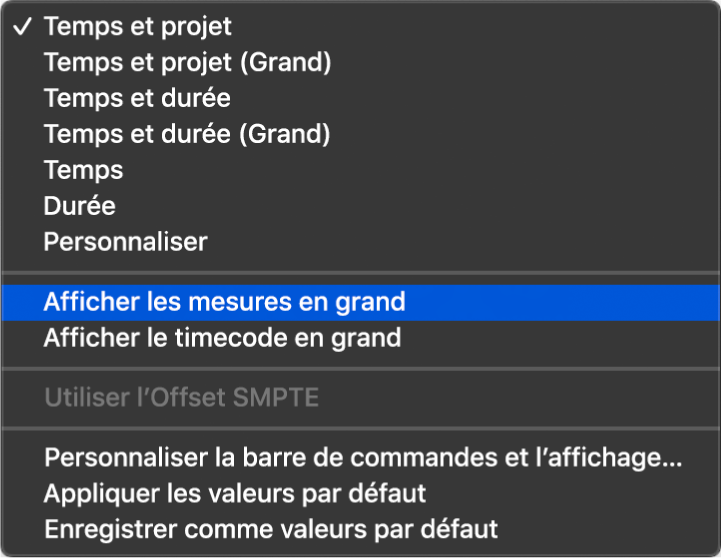 ✓ Temps et projet
Temps et projet (Grand)
Temps et durée
Temps et durée (Grand)
Temps
Durée
Personnaliser

Afficher les mesures en grand
Afficher le timecode en grand

Utiliser l’Offset SMPTE

Personnaliser la barre de commandes et l’affichage…
Appliquer les valeurs par défaut
Enregistrer comme valeurs par défaut